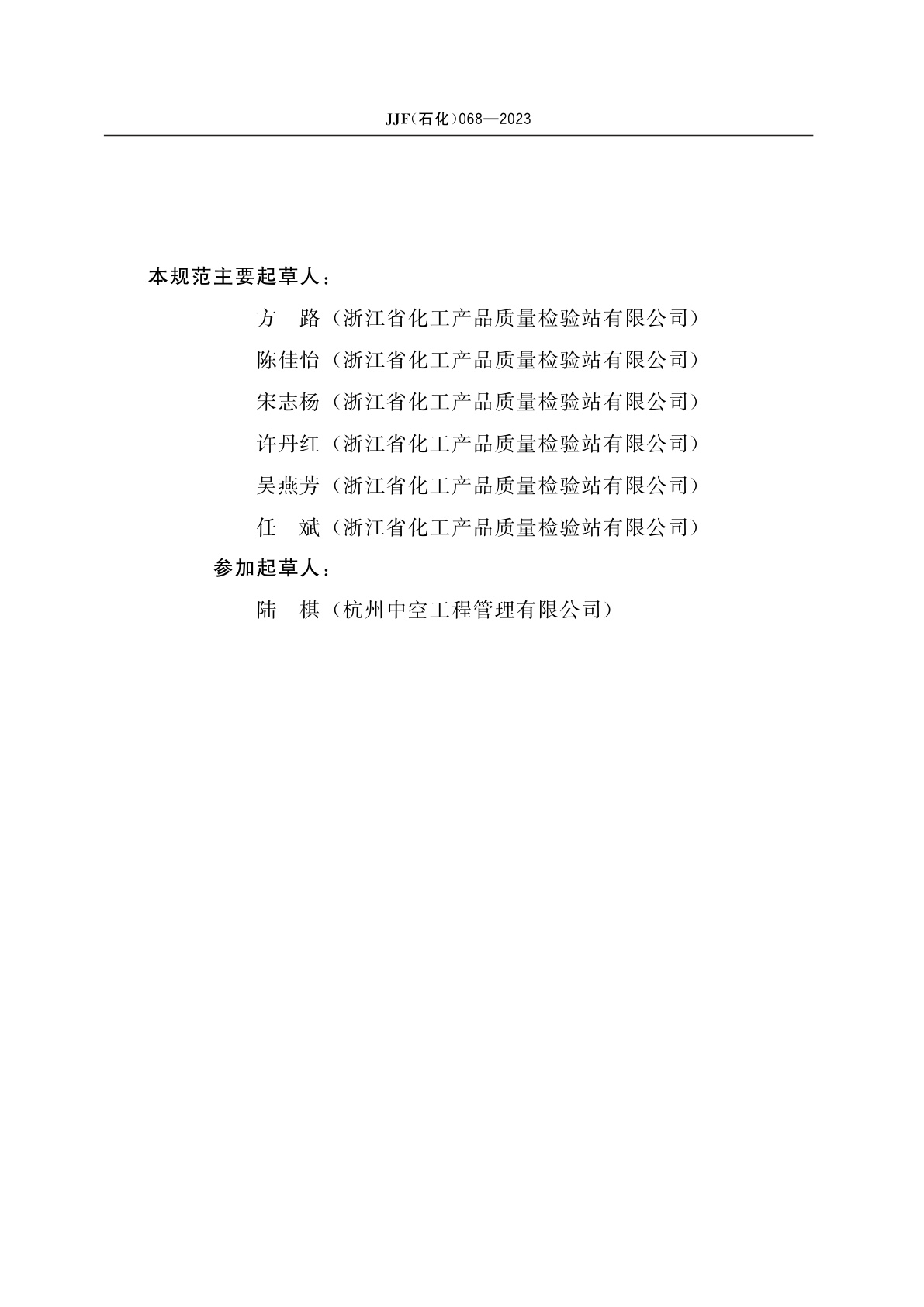 JJF(石化)068—2023

本规范主要起草人：

方　路（浙江省化工产品质量检验站有限公司）

陈佳怡（浙江省化工产品质量检验站有限公司）

宋志杨（浙江省化工产品质量检验站有限公司）

许丹红（浙江省化工产品质量检验站有限公司）

吴燕芳（浙江省化工产品质量检验站有限公司）

任　斌（浙江省化工产品质量检验站有限公司）

参加起草人：

陆　棋（杭州中空工程管理有限公司）